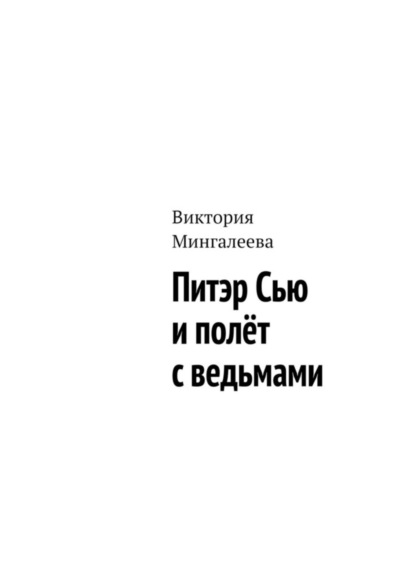 Виктория Мингалеева

Питэр Сью и полёт с ведьмами